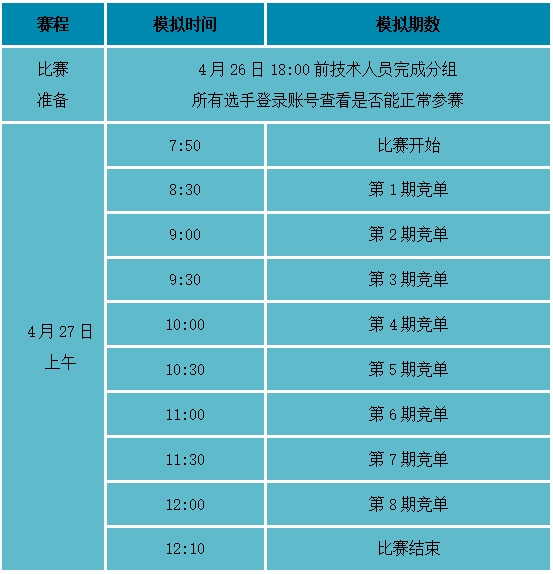 | 赛程 | 模拟时间 | 模拟期数 |
|---|---|---|
| 比赛准备 | 4月26日18:00前技术人员完成分组 所有选手登录账号查看是否能正常参赛 | |
| 4月27日上午 | 7:50 | 比赛开始 |
| | 8:30 | 第1期竞单 |
| | 9:00 | 第2期竞单 |
| | 9:30 | 第3期竞单 |
| | 10:00 | 第4期竞单 |
| | 10:30 | 第5期竞单 |
| | 11:00 | 第6期竞单 |
| | 11:30 | 第7期竞单 |
| | 12:00 | 第8期竞单 |
| | 12:10 | 比赛结束 |